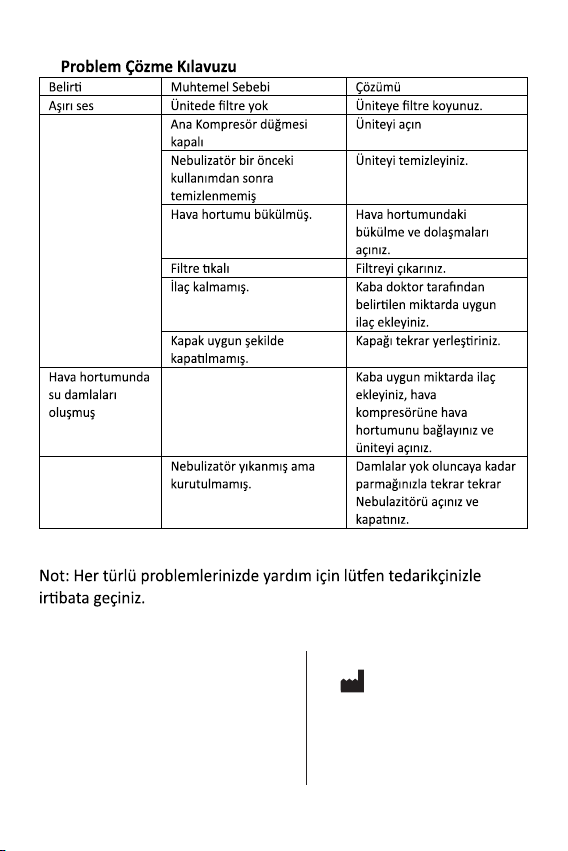 Problem Çözme Kılavuzu

| Belirti | Muhtemel Sebebi | Çözümü |
|---|---|---|
| Aşırı ses | Ünitede filtre yok | Üniteye filtre koyunuz. |
| | Ana Kompresör düğmesi kapalı | Üniteyi açın |
| | Nebulizatör bir önceki kullanımdan sonra temizlenmemiş | Üniteyi temizleyiniz. |
| | Hava hortumu bükülmüş. | Hava hortumundaki bükülme ve dolaşmaları açınız. |
| | Filtre tıkalı | Filtreyi çıkarınız. |
| | İlaç kalmamış. | Kaba doktor tarafından belirtilen miktarda uygun ilaç ekleyiniz. |
| | Kapak uygun şekilde kapatılmamış. | Kapağı tekrar yerleştiriniz. |
| Hava hortumunda su damlaları oluşmuş | | Kaba uygun miktarda ilaç ekleyiniz, hava kompresörüne hava hortumunu bağlayınız ve üniteyi açınız. |
| | Nebulizatör yıkanmış ama kurutulmamış. | Damlalar yok oluncaya kadar parmağınızla tekrar tekrar Nebulazitörü açınız ve kapatınız. |

Not: Her türlü problemlerinizde yardım için lütfen tedarikçinizle irtibata geçiniz.